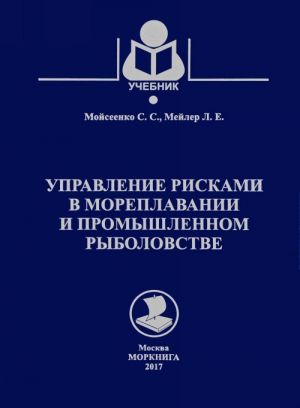 УЧЕБНИК

Мойсеенко С. С., Мейлер Л. Е.

УПРАВЛЕНИЕ РИСКАМИ В МОРЕПЛАВАНИИ И ПРОМЫШЛЕННОМ РЫБОЛОВСТВЕ

Москва
МОРКНИГА
2017